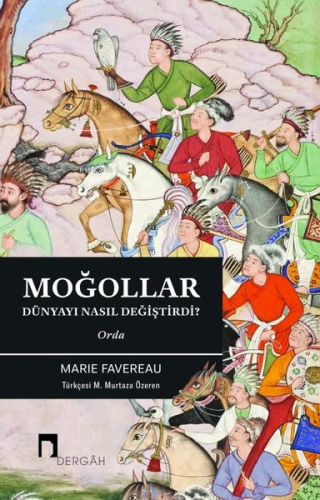 MOĞOLLAR
DÜNYAYI NASIL DEĞİŞTİRDİ?
Orda

MARIE FAVEREAU
Türkçesi M. Murtaza Özeren

DERGÂH